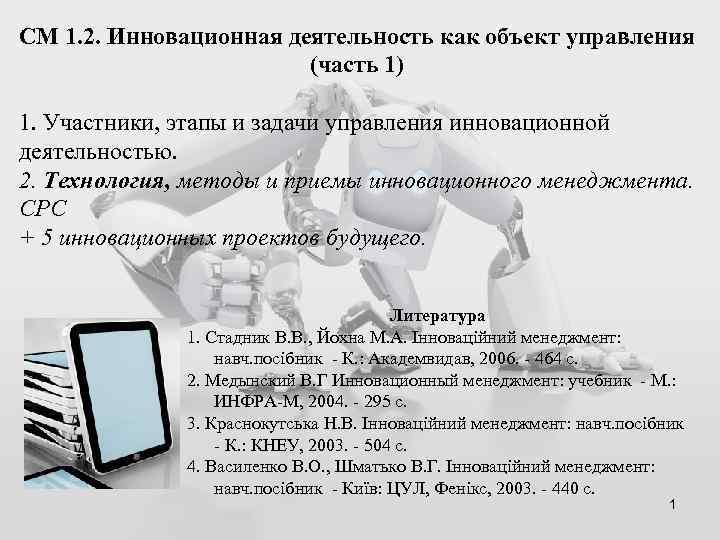 СМ 1.2. Инновационная деятельность как объект управления (часть 1)

1. Участники, этапы и задачи управления инновационной деятельностью.
2. Технология, методы и приемы инновационного менеджмента.
СРС
+ 5 инновационных проектов будущего.

Литература
1. Стадник В.В., Йохна М.А. Інноваційний менеджмент: навч.посібник - К.: Академвидав, 2006. - 464 с.
2. Медынский В.Г Инновационный менеджмент: учебник - М.: ИНФРА-М, 2004. - 295 с.
3. Краснокутська Н.В. Інноваційний менеджмент: навч.посібник - К.: КНЕУ, 2003. - 504 с.
4. Василенко В.О., Шматько В.Г. Інноваційний менеджмент: навч.посібник - Київ: ЦУЛ, Фенікс, 2003. - 440 с.

1